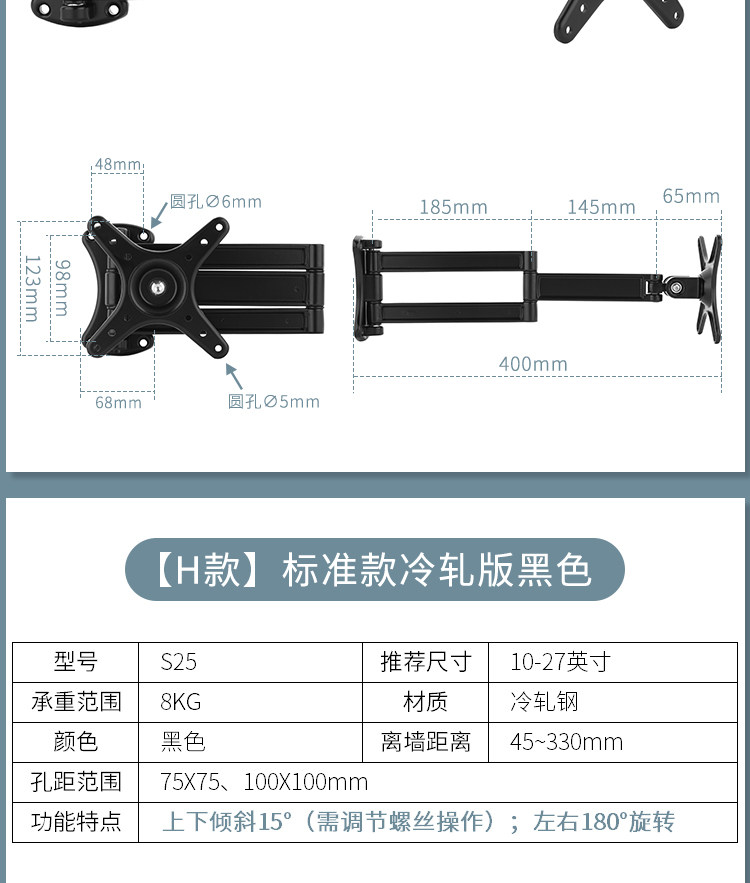 48mm
圆孔∅6mm
123mm
98mm
68mm
圆孔∅5mm

185mm
145mm
65mm
400mm

【H款】标准款冷轧版黑色

| 型号 | S25 | 推荐尺寸 | 10-27英寸 |
|---|---|---|---|
| 承重范围 | 8KG | 材质 | 冷轧钢 |
| 颜色 | 黑色 | 离墙距离 | 45~330mm |
| 孔距范围 | 75X75、100X100mm | | |
| 功能特点 | 上下倾斜15°（需调节螺丝操作）；左右180°旋转 | | |